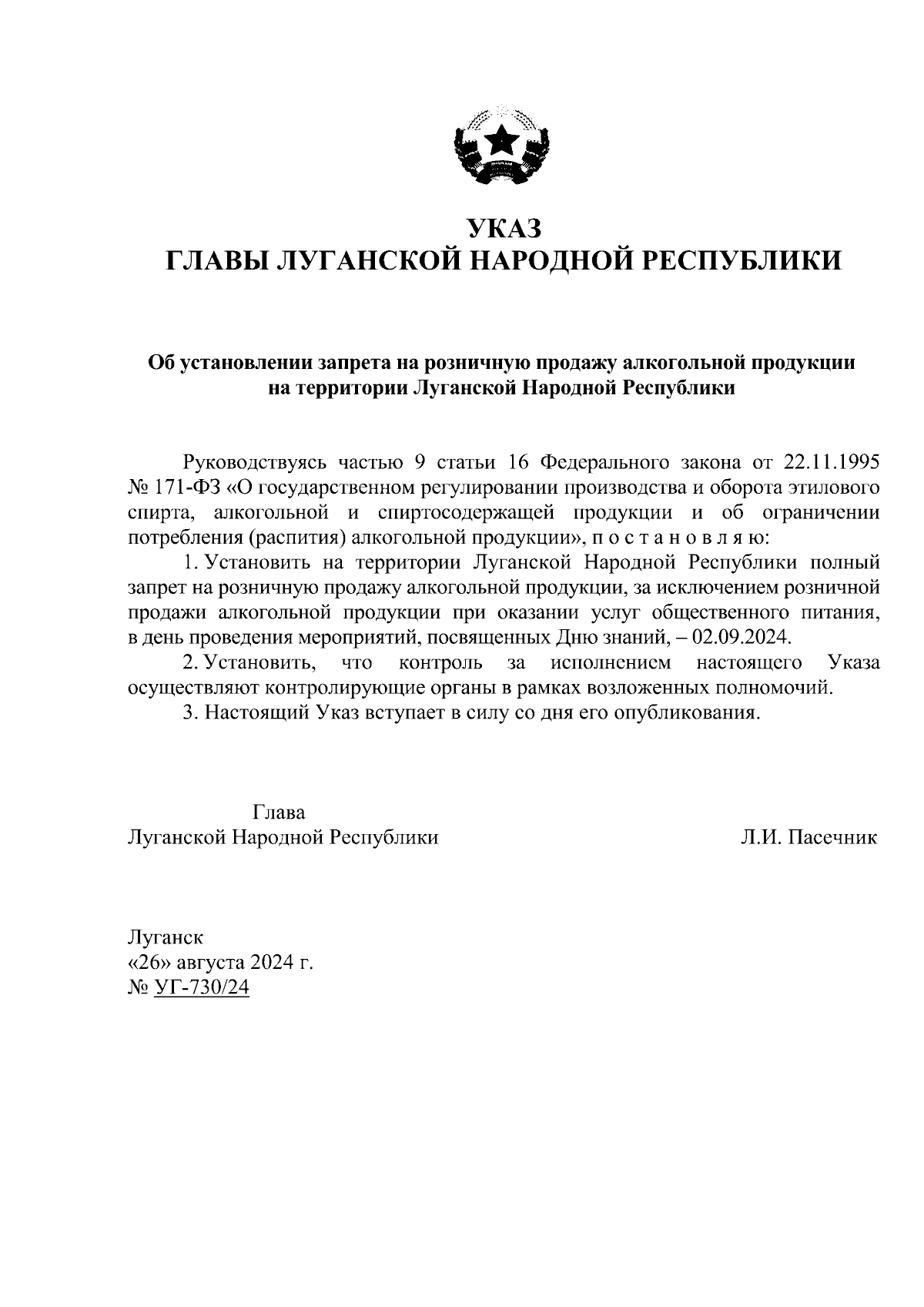 УКАЗ
ГЛАВЫ ЛУГАНСКОЙ НАРОДНОЙ РЕСПУБЛИКИ

Об установлении запрета на розничную продажу алкогольной продукции на территории Луганской Народной Республики

Руководствуясь частью 9 статьи 16 Федерального закона от 22.11.1995 № 171-ФЗ «О государственном регулировании производства и оборота этилового спирта, алкогольной и спиртосодержащей продукции и об ограничении потребления (распития) алкогольной продукции», п о с т а н о в л я ю:

1. Установить на территории Луганской Народной Республики полный запрет на розничную продажу алкогольной продукции, за исключением розничной продажи алкогольной продукции при оказании услуг общественного питания, в день проведения мероприятий, посвященных Дню знаний, – 02.09.2024.

2. Установить, что контроль за исполнением настоящего Указа осуществляют контролирующие органы в рамках возложенных полномочий.

3. Настоящий Указ вступает в силу со дня его опубликования.

Глава
Луганской Народной Республики

Л.И. Пасечник

Луганск
«26» августа 2024 г.
№ УГ-730/24